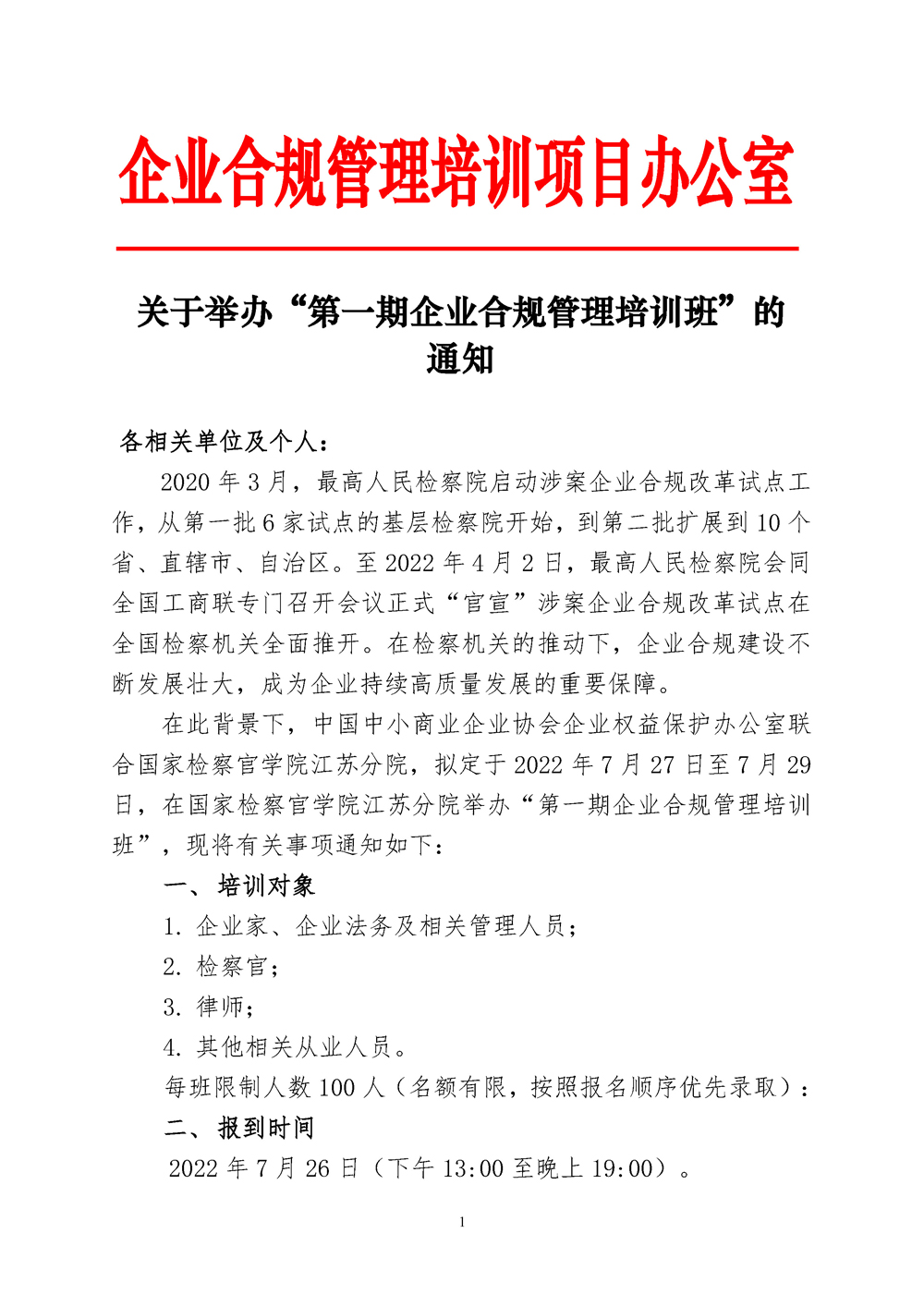 企业合规管理培训项目办公室

关于举办“第一期企业合规管理培训班”的通知

各相关单位及个人：

2020 年 3 月，最高人民检察院启动涉案企业合规改革试点工作，从第一批 6 家试点的基层检察院开始，到第二批扩展到 10 个省、直辖市、自治区。至 2022 年 4 月 2 日，最高人民检察院会同全国工商联专门召开会议正式“官宣”涉案企业合规改革试点在全国检察机关全面推开。在检察机关的推动下，企业合规建设不断发展壮大，成为企业持续高质量发展的重要保障。

在此背景下，中国中小商业企业协会企业权益保护办公室联合国家检察官学院江苏分院，拟定于 2022 年 7 月 27 日至 7 月 29 日，在国家检察官学院江苏分院举办“第一期企业合规管理培训班”，现将有关事项通知如下：

一、 培训对象

1. 企业家、企业法务及相关管理人员；

2. 检察官；

3. 律师；

4. 其他相关从业人员。

每班限制人数 100 人（名额有限，按照报名顺序优先录取）：

二、 报到时间

2022 年 7 月 26 日（下午 13:00 至晚上 19:00）。

1